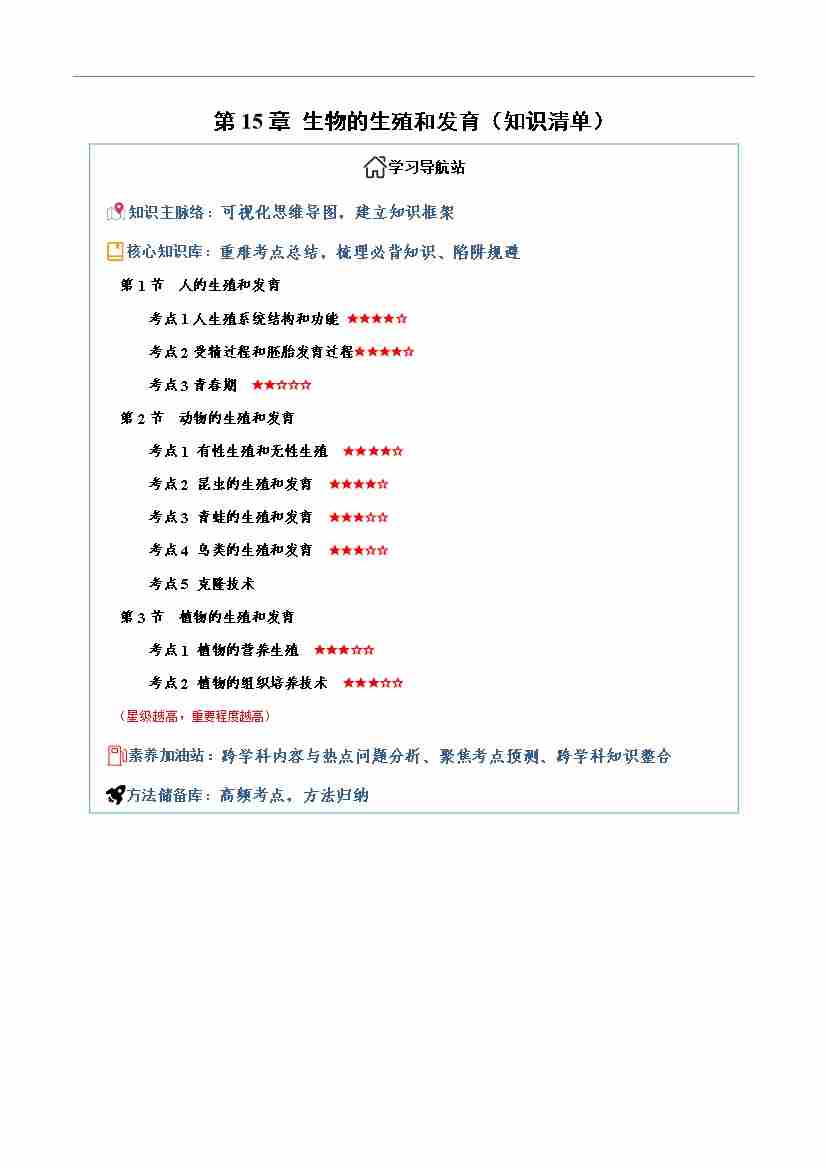 第 15 章 生物的生殖和发育（知识清单）

学习导航站

知识主脉络：可视化思维导图，建立知识框架

核心知识库：重难考点总结，梳理必背知识、陷阱规避

第 1 节　人的生殖和发育

考点 1 人生殖系统结构和功能 ★★★★☆

考点 2 受精过程和胚胎发育过程★★★★☆

考点 3 青春期 ★★☆☆☆

第 2 节　动物的生殖和发育

考点 1 有性生殖和无性生殖 ★★★★☆

考点 2 昆虫的生殖和发育 ★★★★☆

考点 3 青蛙的生殖和发育 ★★★☆☆

考点 4 鸟类的生殖和发育 ★★★☆☆

考点 5 克隆技术

第 3 节　植物的生殖和发育

考点 1 植物的营养生殖 ★★★☆☆

考点 2 植物的组织培养技术 ★★★☆☆

（星级越高，重要程度越高）

素养加油站：跨学科内容与热点问题分析、聚焦考点预测、跨学科知识整合

方法储备库：高频考点，方法归纳